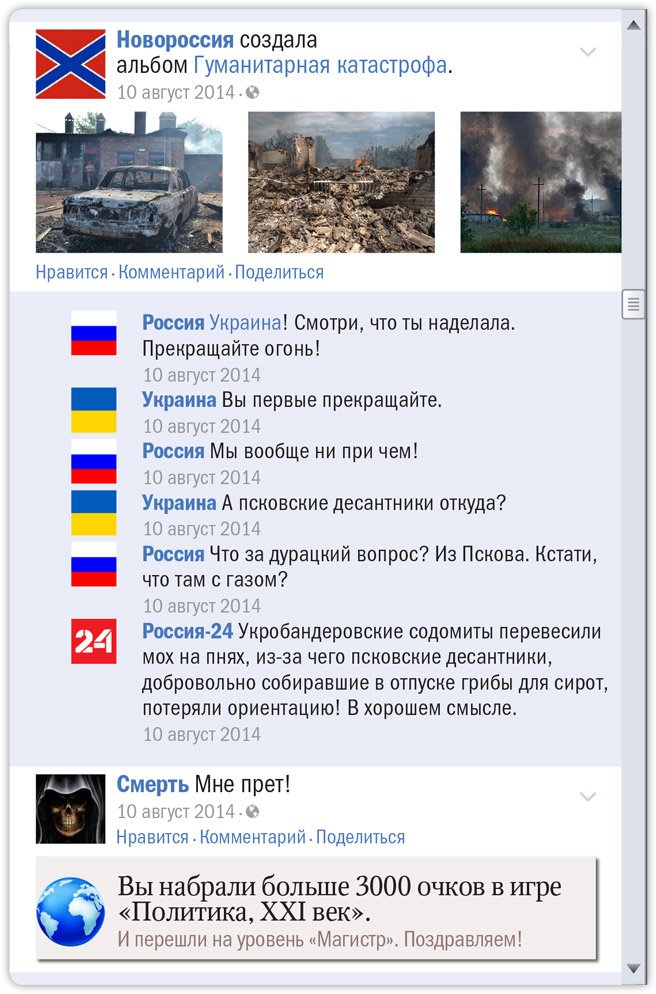 Новороссия создала альбом Гуманитарная катастрофа.
10 август 2014 ·

Нравится · Комментарий · Поделиться

Россия Украина! Смотри, что ты наделала. Прекращайте огонь!
10 август 2014

Украина Вы первые прекращайте.
10 август 2014

Россия Мы вообще ни при чем!
10 август 2014

Украина А псковские десантники откуда?
10 август 2014

Россия Что за дурацкий вопрос? Из Пскова. Кстати, что там с газом?
10 август 2014

24

Россия-24 Укробандеровские содомиты перевесили мох на пнях, из-за чего псковские десантники, добровольно собиравшие в отпуске грибы для сирот, потеряли ориентацию! В хорошем смысле.
10 август 2014

Смерть Мне прет!
10 август 2014 ·
Нравится · Комментарий · Поделиться

Вы набрали больше 3000 очков в игре «Политика, XXI век».
И перешли на уровень «Магистр». Поздравляем!